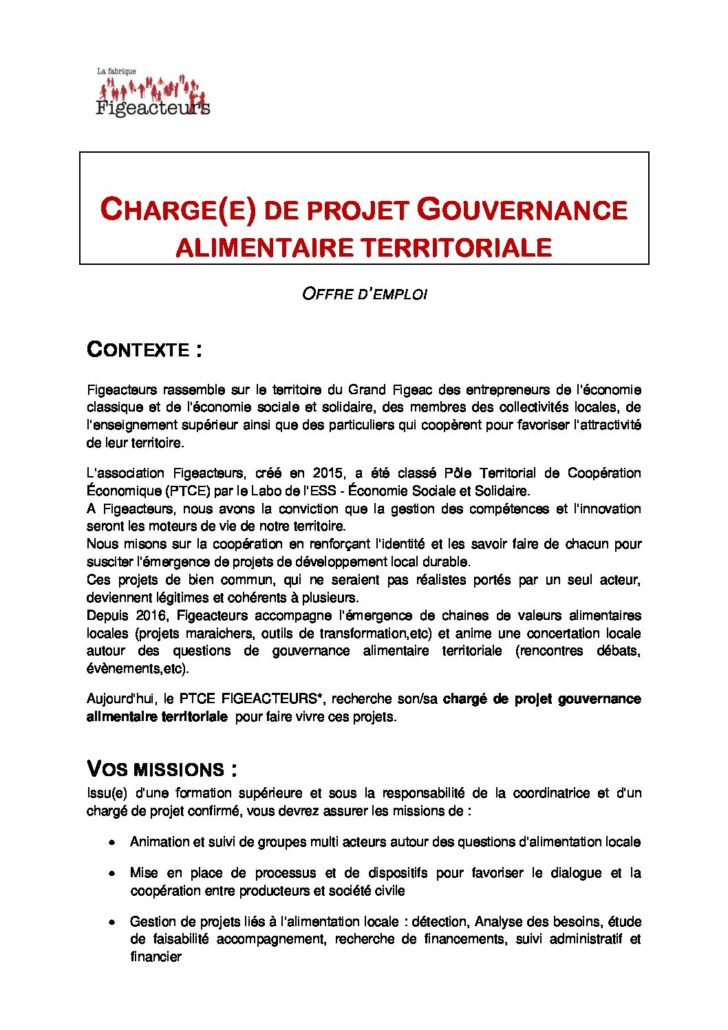 La fabrique
Figeacteurs

CHARGE(E) DE PROJET GOUVERNANCE ALIMENTAIRE TERRITORIALE

OFFRE D'EMPLOI

CONTEXTE :

Figeacteurs rassemble sur le territoire du Grand Figeac des entrepreneurs de l'économie classique et de l'économie sociale et solidaire, des membres des collectivités locales, de l'enseignement supérieur ainsi que des particuliers qui coopèrent pour favoriser l'attractivité de leur territoire.

L'association Figeacteurs, créé en 2015, a été classé Pôle Territorial de Coopération Économique (PTCE) par le Labo de l'ESS - Économie Sociale et Solidaire.
A Figeacteurs, nous avons la conviction que la gestion des compétences et l'innovation seront les moteurs de vie de notre territoire.
Nous misons sur la coopération en renforçant l'identité et les savoir faire de chacun pour susciter l'émergence de projets de développement local durable.
Ces projets de bien commun, qui ne seraient pas réalistes portés par un seul acteur, deviennent légitimes et cohérents à plusieurs.
Depuis 2016, Figeacteurs accompagne l'émergence de chaines de valeurs alimentaires locales (projets maraichers, outils de transformation,etc) et anime une concertation locale autour des questions de gouvernance alimentaire territoriale (rencontres débats, évènements,etc).

Aujourd'hui, le PTCE FIGEACTEURS*, recherche son/sa chargé de projet gouvernance alimentaire territoriale pour faire vivre ces projets.

VOS MISSIONS :

Issu(e) d'une formation supérieure et sous la responsabilité de la coordinatrice et d'un chargé de projet confirmé, vous devrez assurer les missions de :

• Animation et suivi de groupes multi acteurs autour des questions d'alimentation locale

• Mise en place de processus et de dispositifs pour favoriser le dialogue et la coopération entre producteurs et société civile

• Gestion de projets liés à l'alimentation locale : détection, Analyse des besoins, étude de faisabilité accompagnement, recherche de financements, suivi administratif et financier